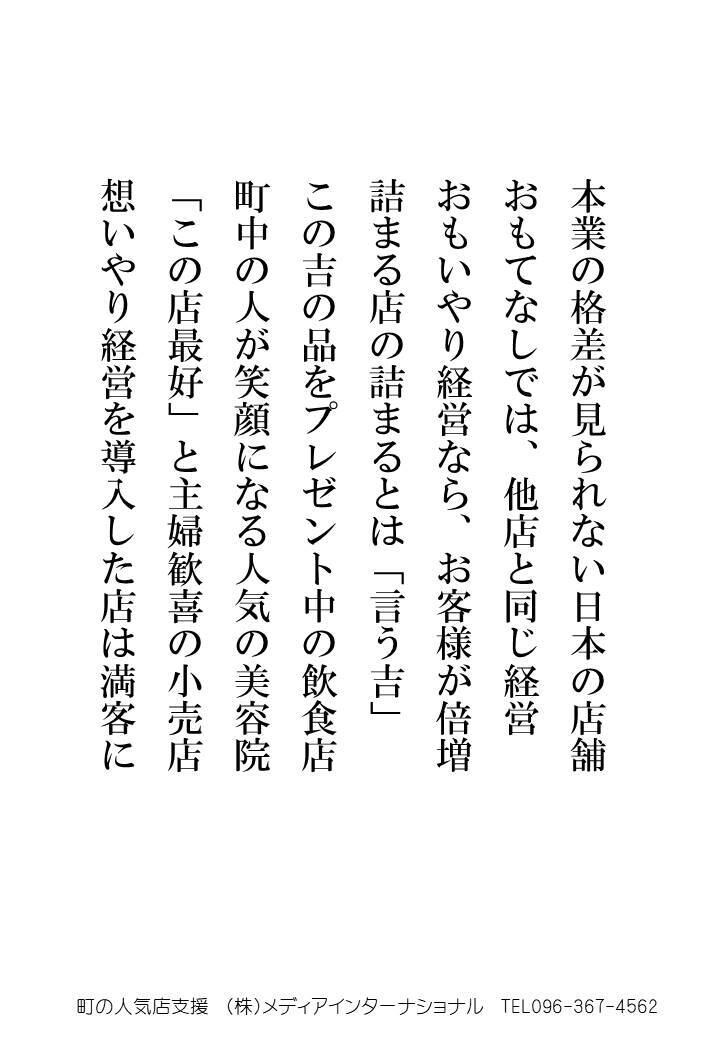 本業の格差が見られない日本の店舗

おもてなしでは、他店と同じ経営

おもいやり経営なら、お客様が倍増

詰まる店の詰まるとは「言う吉」

この吉の品をプレゼント中の飲食店

町中の人が笑顔になる人気の美容院

「この店最好」と主婦歓喜の小売店

想いやり経営を導入した店は満客に

町の人気店支援　(株)メディアインターナショナル　TEL096-367-4562